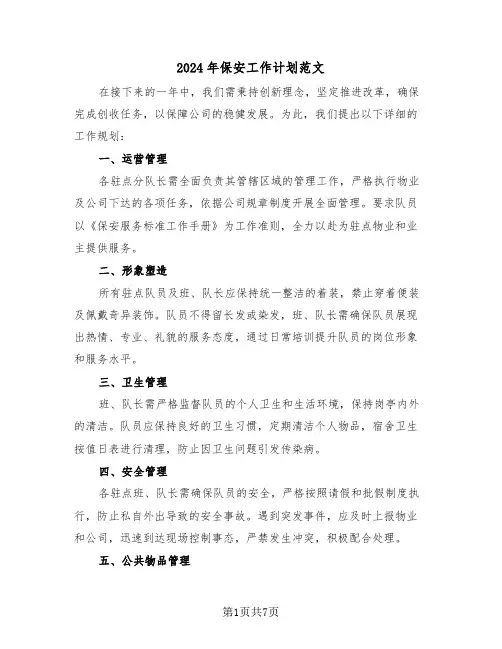 2024年保安工作计划范文

在接下来的一年中，我们需秉持创新理念，坚定推进改革，确保完成创收任务，以保障公司的稳健发展。为此，我们提出以下详细的工作规划：

一、运营管理

各驻点分队长需全面负责其管辖区域的管理工作，严格执行物业及公司下达的各项任务，依据公司规章制度开展全面管理。要求队员以《保安服务标准工作手册》为工作准则，全力以赴为驻点物业和业主提供服务。

二、形象塑造

所有驻点队员及班、队长应保持统一整洁的着装，禁止穿着便装及佩戴奇异装饰。队员不得留长发或染发，班、队长需确保队员展现出热情、专业、礼貌的服务态度，通过日常培训提升队员的岗位形象和服务水平。

三、卫生管理

班、队长需严格监督队员的个人卫生和生活环境，保持岗亭内外的清洁。队员应保持良好的卫生习惯，定期清洁个人物品，宿舍卫生按值日表进行清理，防止因卫生问题引发传染病。

四、安全管理

各驻点班、队长需确保队员的安全，严格按照请假和批假制度执行，防止私自外出导致的安全事故。遇到突发事件，应及时上报物业和公司，迅速到达现场控制事态，严禁发生冲突，积极配合处理。

五、公共物品管理

第1页共7页